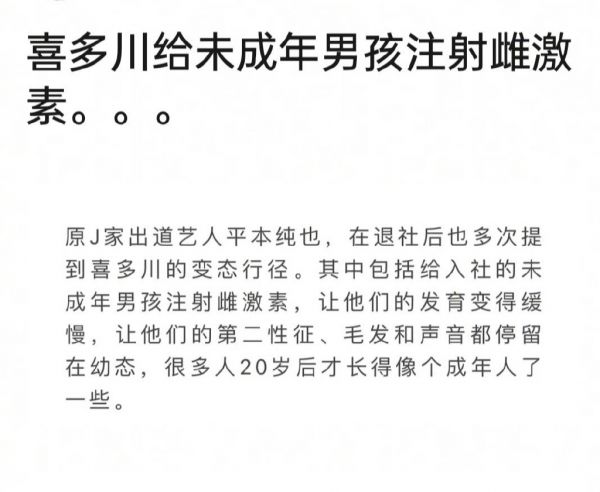 喜多川给未成年男孩注射雌激素。。。

原J家出道艺人平本纯也，在退社后也多次提到喜多川的变态行径。其中包括给入社的未成年男孩注射雌激素，让他们的发育变得缓慢，让他们的第二性征、毛发和声音都停留在幼态，很多人20岁后才长得像个成年人了一些。